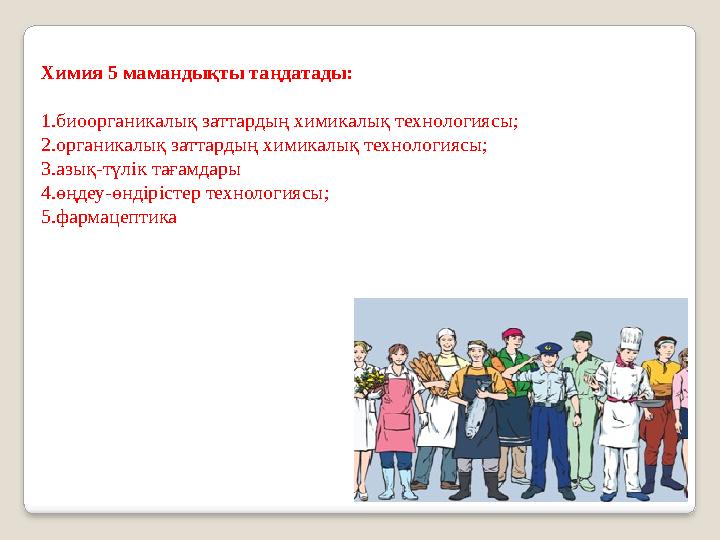 Химия 5 мамандықты таңдатады:

1.биоорганикалық заттардың химикалық технологиясы;
2.органикалық заттардың химикалық технологиясы;
3.азық-түлік тағамдары
4.өңдеу-өндірістер технологиясы;
5.фармацептика